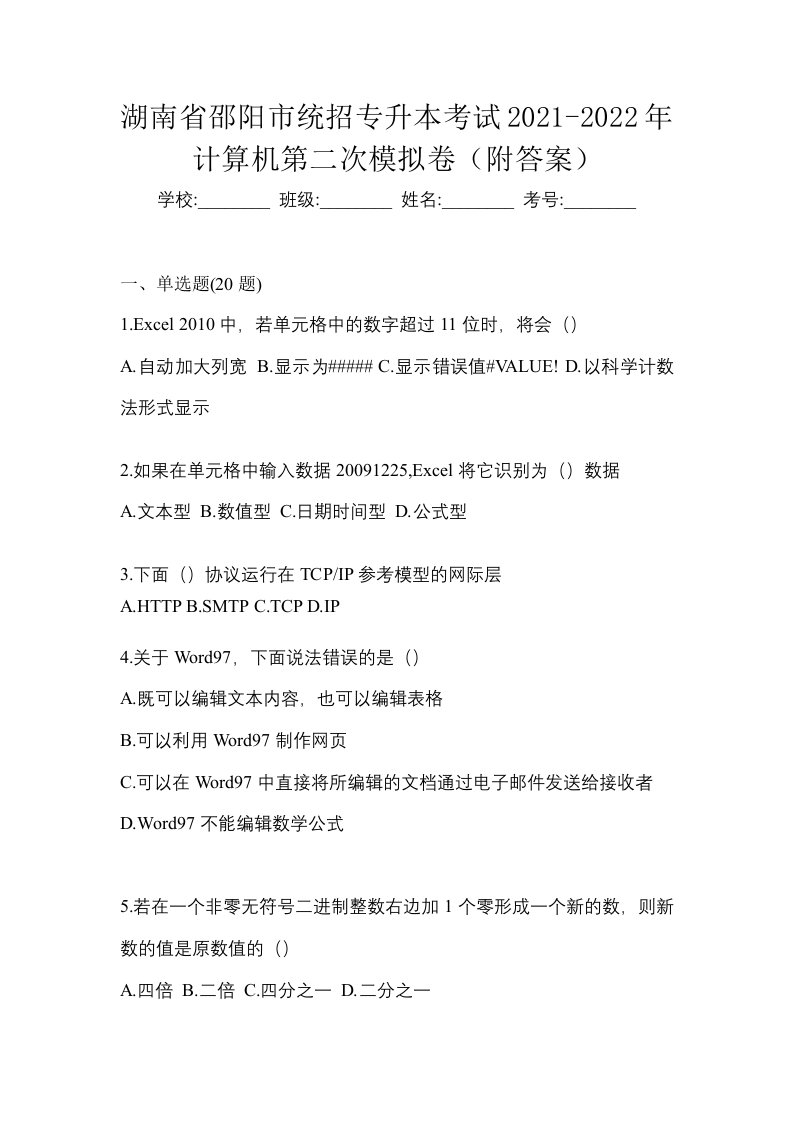 湖南省邵阳市统招专升本考试2021-2022年计算机第二次模拟卷（附答案）

学校:________ 班级:________ 姓名:________ 考号:________

一、单选题(20 题)

1.Excel 2010 中，若单元格中的数字超过 11 位时，将会（）

A.自动加大列宽 B.显示为##### C.显示错误值#VALUE! D.以科学计数法形式显示

2.如果在单元格中输入数据 20091225,Excel 将它识别为（）数据

A.文本型 B.数值型 C.日期时间型 D.公式型

3.下面（）协议运行在 TCP/IP 参考模型的网际层

A.HTTP B.SMTP C.TCP D.IP

4.关于 Word97，下面说法错误的是（）

A.既可以编辑文本内容，也可以编辑表格

B.可以利用 Word97 制作网页

C.可以在 Word97 中直接将所编辑的文档通过电子邮件发送给接收者

D.Word97 不能编辑数学公式

5.若在一个非零无符号二进制整数右边加 1 个零形成一个新的数，则新数的值是原数值的（）

A.四倍 B.二倍 C.四分之一 D.二分之一